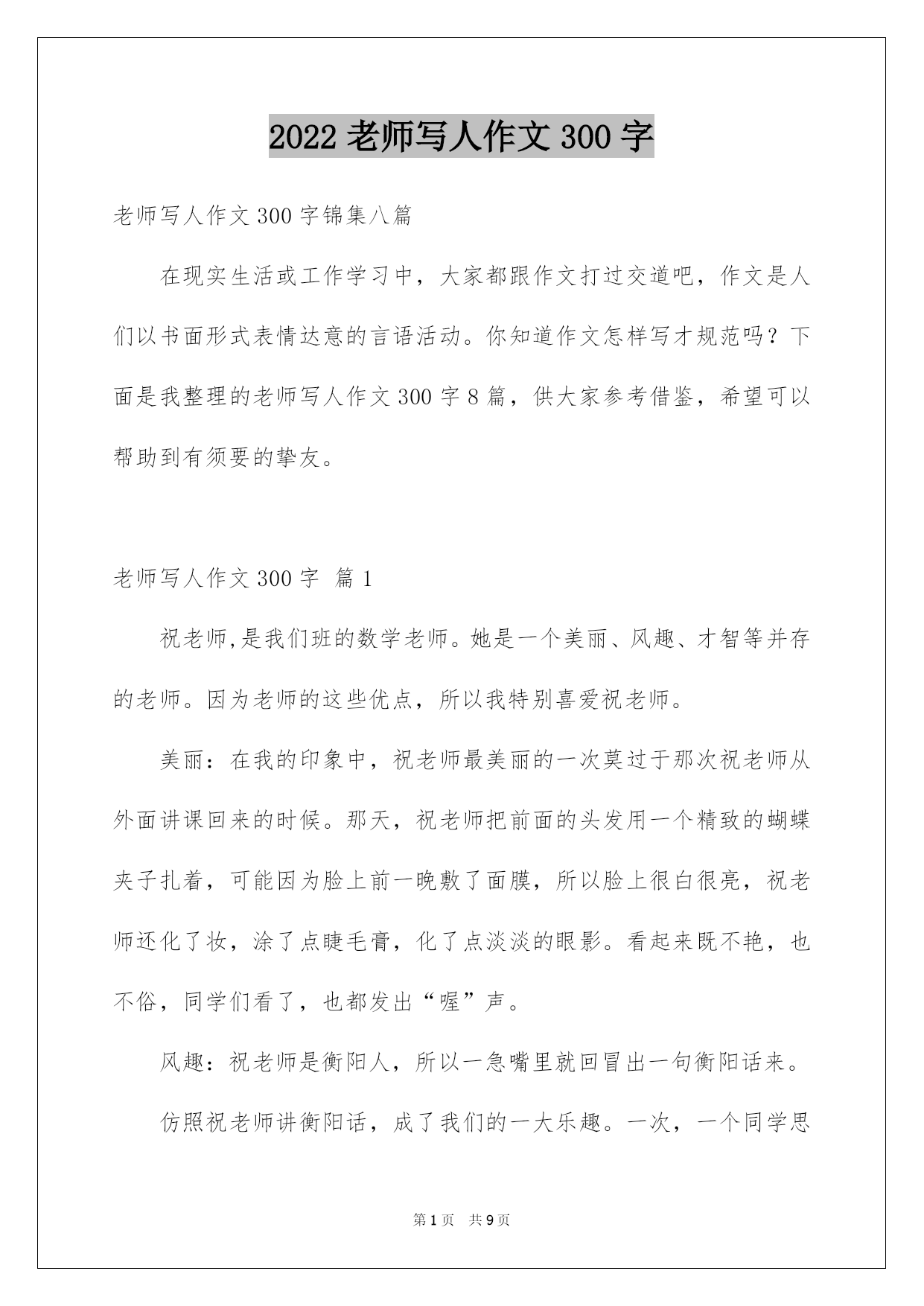 2022 老师写人作文 300 字

老师写人作文 300 字锦集八篇

在现实生活或工作学习中，大家都跟作文打过交道吧，作文是人们以书面形式表情达意的言语活动。你知道作文怎样写才规范吗？下面是我整理的老师写人作文 300 字 8 篇，供大家参考借鉴，希望可以帮助到有须要的挚友。

老师写人作文 300 字 篇 1

祝老师,是我们班的数学老师。她是一个美丽、风趣、才智等并存的老师。因为老师的这些优点，所以我特别喜爱祝老师。

美丽：在我的印象中，祝老师最美丽的一次莫过于那次祝老师从外面讲课回来的时候。那天，祝老师把前面的头发用一个精致的蝴蝶夹子扎着，可能因为脸上前一晚敷了面膜，所以脸上很白很亮，祝老师还化了妆，涂了点睫毛膏，化了点淡淡的眼影。看起来既不艳，也不俗，同学们看了，也都发出“喔”声。

风趣：祝老师是衡阳人，所以一急嘴里就回冒出一句衡阳话来。

仿照祝老师讲衡阳话，成了我们的一大乐趣。一次，一个同学思

第 1 页 共 9 页